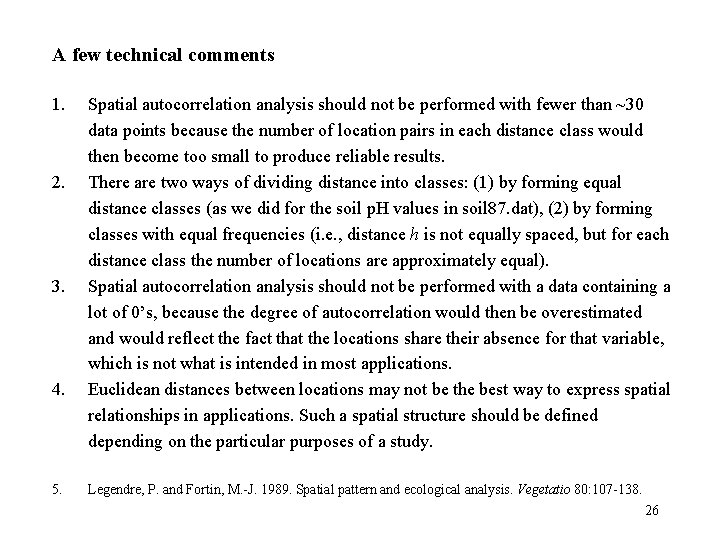 A few technical comments

1. Spatial autocorrelation analysis should not be performed with fewer than ~30 data points because the number of location pairs in each distance class would then become too small to produce reliable results.
2. There are two ways of dividing distance into classes: (1) by forming equal distance classes (as we did for the soil pH values in soil87.dat), (2) by forming classes with equal frequencies (i.e., distance $h$ is not equally spaced, but for each distance class the number of locations are approximately equal).
3. Spatial autocorrelation analysis should not be performed with a data containing a lot of 0's, because the degree of autocorrelation would then be overestimated and would reflect the fact that the locations share their absence for that variable, which is not what is intended in most applications.
4. Euclidean distances between locations may not be the best way to express spatial relationships in applications. Such a spatial structure should be defined depending on the particular purposes of a study.

5. Legendre, P. and Fortin, M.-J. 1989. Spatial pattern and ecological analysis. Vegetatio 80:107-138.

26